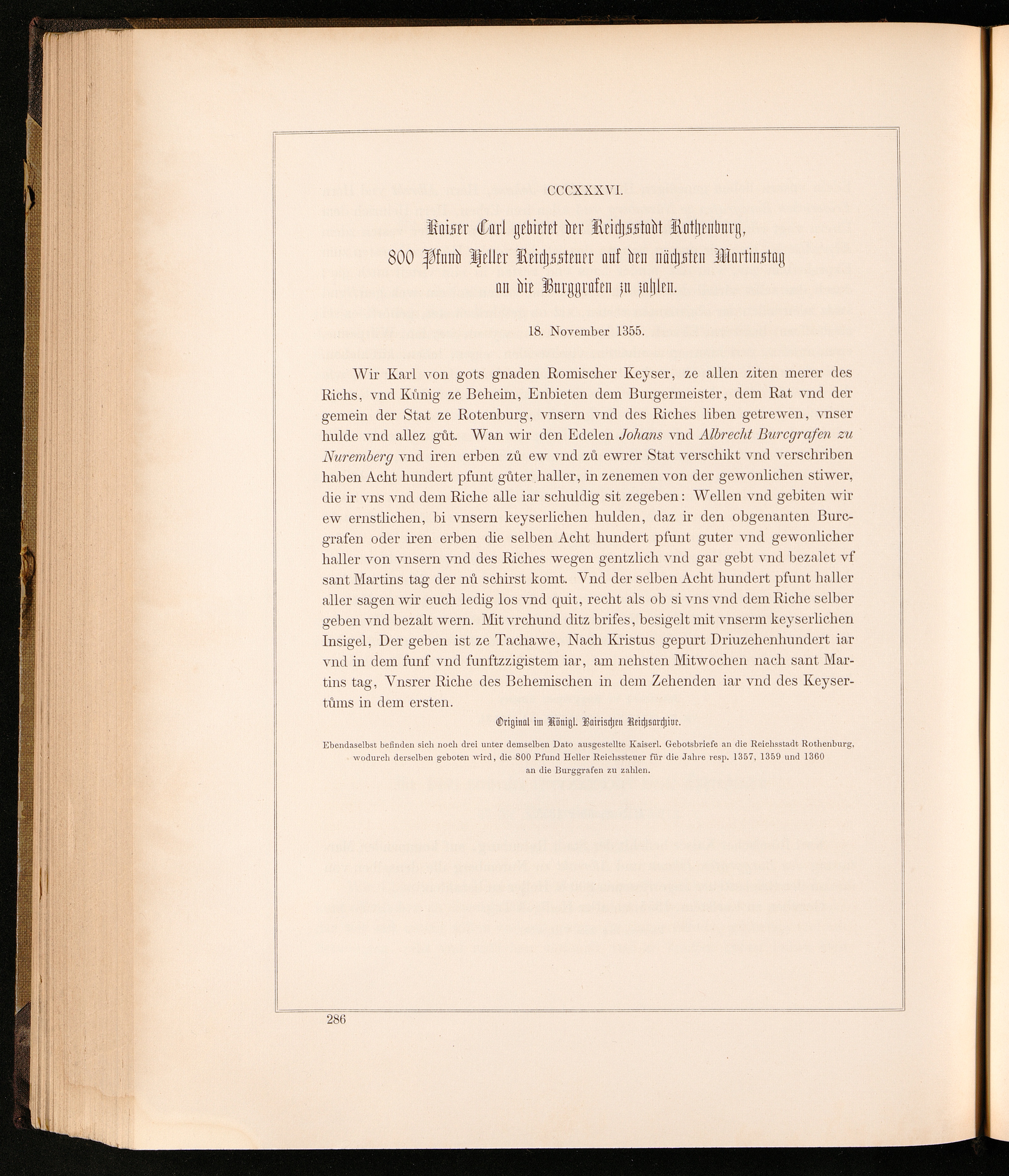 CCCXXXVI.

Kaiser Carl gebietet der Reichsstadt Rothenburg, 800 Pfund Heller Reichssteuer auf den nächsten Martinstag an die Burggrafen zu zahlen.

18. November 1355.

Wir Karl von gots gnaden Romischer Keyser, ze allen ziten merer des Richs, vnd Kůnig ze Beheim, Enbieten dem Burgermeister, dem Rat vnd der gemein der Stat ze Rotenburg, vnsern vnd des Riches liben getrewen, vnser hulde vnd allez gůt. Wan wir den Edelen Johans vnd Albrecht Burcgrafen zu Nuremberg vnd iren erben zů ew vnd zů ewrer Stat verschikt vnd verschriben haben Acht hundert pfunt gůter haller, in zenemen von der gewonlichen stiwer, die ir vns vnd dem Riche alle iar schuldig sit zegeben: Wellen vnd gebiten wir ew ernstlichen, bi vnsern keyserlichen hulden, daz ir den obgenanten Burcgrafen oder iren erben die selben Acht hundert pfunt guter vnd gewonlicher haller von vnsern vnd des Riches wegen gentzlich vnd gar gebt vnd bezalet vf sant Martins tag der nů schirst komt. Vnd der selben Acht hundert pfunt haller aller sagen wir euch ledig los vnd quit, recht als ob si vns vnd dem Riche selber geben vnd bezalt wern. Mit vrchund ditz brifes, besigelt mit vnserm keyserlichen Insigel, Der geben ist ze Tachawe, Nach Kristus gepurt Driuzehenhundert iar vnd in dem funf vnd funftzzigistem iar, am nehsten Mitwochen nach sant Martins tag, Vnsrer Riche des Behemischen in dem Zehenden iar vnd des Keysertůms in dem ersten.

Original im Königl. Bairischen Reichsarchive.

Ebendaselbst befinden sich noch drei unter demselben Dato ausgestellte Kaiserl. Gebotsbriefe an die Reichsstadt Rothenburg, wodurch derselben geboten wird, die 800 Pfund Heller Reichssteuer für die Jahre resp. 1357, 1359 und 1360 an die Burggrafen zu zahlen.

286